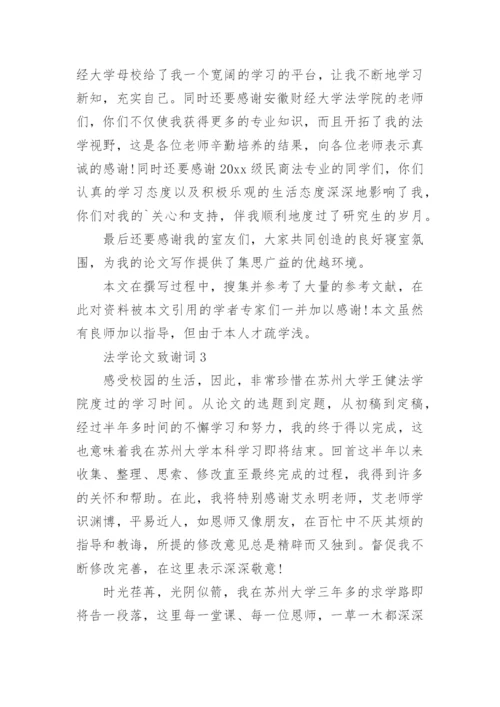 经大学母校给了我一个宽阔的学习的平台，让我不断地学习新知，充实自己。同时还要感谢安徽财经大学法学院的老师们，你们不仅使我获得更多的专业知识，而且开拓了我的法学视野，这是各位老师辛勤培养的结果，向各位老师表示真诚的感谢!同时还要感谢20xx级民商法专业的同学们，你们认真的学习态度以及积极乐观的生活态度深深地影响了我，你们对我的`关心和支持，伴我顺利地度过了研究生的岁月。

最后还要感谢我的室友们，大家共同创造的良好寝室氛围，为我的论文写作提供了集思广益的优越环境。

本文在撰写过程中，搜集并参考了大量的参考文献，在此对资料被本文引用的学者专家们一并加以感谢!本文虽然有良师加以指导，但由于本人才疏学浅。

法学论文致谢词3

感受校园的生活，因此，非常珍惜在苏州大学王健法学院度过的学习时间。从论文的选题到定题，从初稿到定稿，经过半年多时间的不懈学习和努力，我的终于得以完成，这也意味着我在苏州大学本科学习即将结束。回首这半年以来收集、整理、思索、修改直至最终完成的过程，我得到许多的关怀和帮助。在此，我将特别感谢艾永明老师，艾老师学识渊博，平易近人，如恩师又像朋友，在百忙中不厌其烦的指导和教诲，所提的修改意见总是精辟而又独到。督促我不断修改完善，在这里表示深深敬意!

时光荏苒，光阴似箭，我在苏州大学三年多的求学路即将告一段落，这里每一堂课、每一位恩师，一草一木都深深